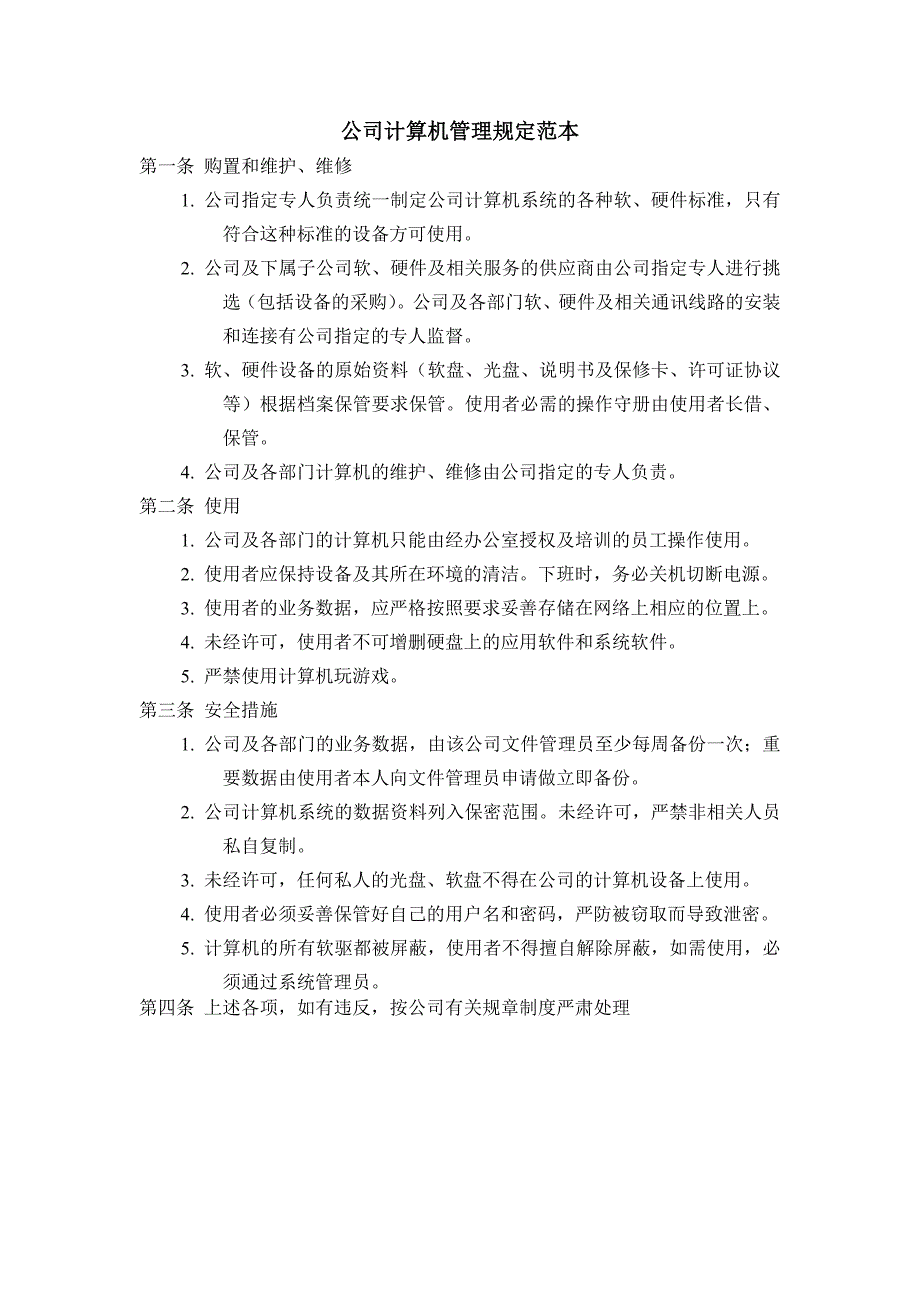 公司计算机管理规定范本

第一条 购置和维护、维修

1. 公司指定专人负责统一制定公司计算机系统的各种软、硬件标准，只有符合这种标准的设备方可使用。

2. 公司及下属子公司软、硬件及相关服务的供应商由公司指定专人进行挑选（包括设备的采购）。公司及各部门软、硬件及相关通讯线路的安装和连接有公司指定的专人监督。

3. 软、硬件设备的原始资料（软盘、光盘、说明书及保修卡、许可证协议等）根据档案保管要求保管。使用者必需的操作守册由使用者长借、保管。

4. 公司及各部门计算机的维护、维修由公司指定的专人负责。

第二条 使用

1. 公司及各部门的计算机只能由经办公室授权及培训的员工操作使用。

2. 使用者应保持设备及其所在环境的清洁。下班时，务必关机切断电源。

3. 使用者的业务数据，应严格按照要求妥善存储在网络上相应的位置上。

4. 未经许可，使用者不可增删硬盘上的应用软件和系统软件。

5. 严禁使用计算机玩游戏。

第三条 安全措施

1. 公司及各部门的业务数据，由该公司文件管理员至少每周备份一次；重要数据由使用者本人向文件管理员申请做立即备份。

2. 公司计算机系统的数据资料列入保密范围。未经许可，严禁非相关人员私自复制。

3. 未经许可，任何私人的光盘、软盘不得在公司的计算机设备上使用。

4. 使用者必须妥善保管好自己的用户名和密码，严防被窃取而导致泄密。

5. 计算机的所有软驱都被屏蔽，使用者不得擅自解除屏蔽，如需使用，必须通过系统管理员。

第四条 上述各项，如有违反，按公司有关规章制度严肃处理